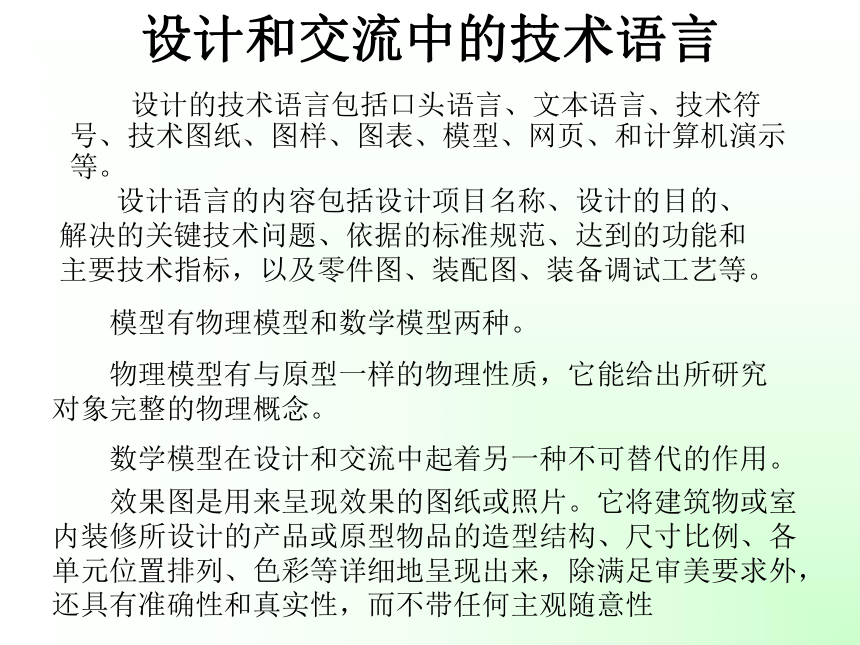 设计和交流中的技术语言

设计的技术语言包括口头语言、文本语言、技术符号、技术图纸、图样、图表、模型、网页、和计算机演示等。

设计语言的内容包括设计项目名称、设计的目的、解决的关键技术问题、依据的标准规范、达到的功能和主要技术指标，以及零件图、装配图、装备调试工艺等。

模型有物理模型和数学模型两种。

物理模型有与原型一样的物理性质，它能给出所研究对象完整的物理概念。

数学模型在设计和交流中起着另一种不可替代的作用。

效果图是用来呈现效果的图纸或照片。它将建筑物或室内装修所设计的产品或原型物品的造型结构、尺寸比例、各单元位置排列、色彩等详细地呈现出来，除满足审美要求外，还具有准确性和真实性，而不带任何主观随意性